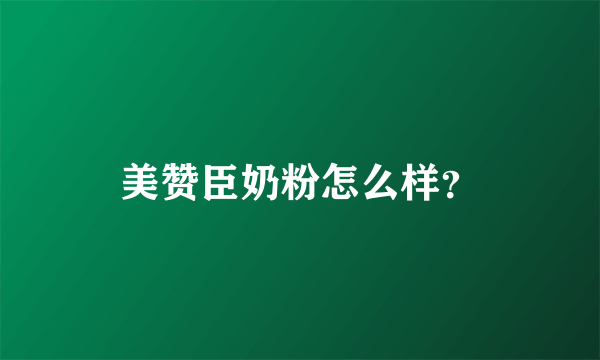 美赞臣奶粉怎么样?